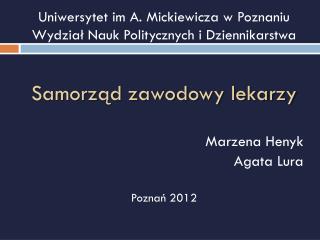 Uniwersytet im A. Mickiewicza w Poznaniu
Wydział Nauk Politycznych i Dziennikarstwa

Samorząd zawodowy lekarzy

Marzena Henyk
Agata Lura

Poznań 2012